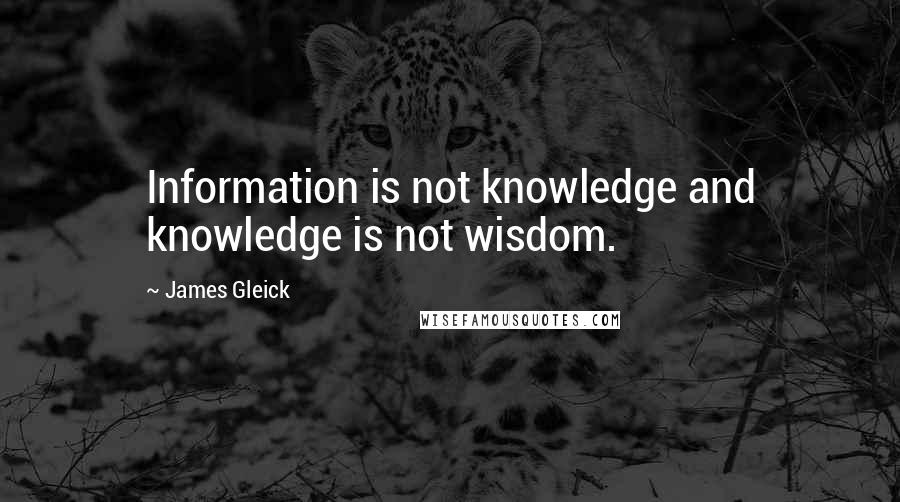 Information is not knowledge and knowledge is not wisdom.

~ James Gleick

WISEFAMOUSQUOTES.COM